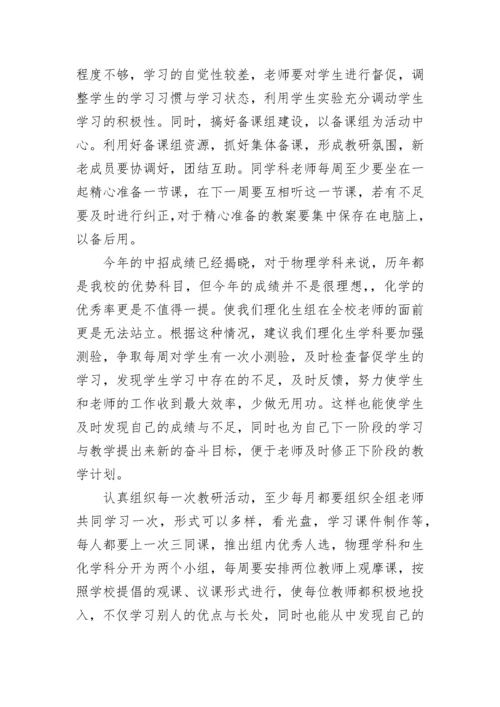 程度不够，学习的自觉性较差，老师要对学生进行督促，调整学生的学习习惯与学习状态，利用学生实验充分调动学生学习的积极性。同时，搞好备课组建设，以备课组为活动中心。利用好备课组资源，抓好集体备课，形成教研氛围，新老成员要协调好，团结互助。同学科老师每周至少要坐在一起精心准备一节课，在下一周要互相听这一节课，若有不足要及时进行纠正,对于精心准备的教案要集中保存在电脑上，以备后用。

今年的中招成绩已经揭晓，对于物理学科来说，历年都是我校的优势科目，但今年的成绩并不是很理想,，化学的优秀率更是不值得一提。使我们理化生组在全校老师的面前更是无法站立。根据这种情况，建议我们理化生学科要加强测验，争取每周对学生有一次小测验，及时检查督促学生的学习，发现学生学习中存在的不足，及时反馈，努力使学生和老师的工作收到最大效率，少做无用功。这样也能使学生及时发现自己的成绩与不足，同时也为自己下一阶段的学习与教学提出来新的奋斗目标，便于老师及时修正下阶段的教学计划。

认真组织每一次教研活动，至少每月都要组织全组老师共同学习一次，形式可以多样，看光盘，学习课件制作等，每人都要上一次三同课，推出组内优秀人选，物理学科和生化学科分开为两个小组，每周要安排两位教师上观摩课，按照学校提倡的观课、议课形式进行，使每位教师都积极地投入，不仅学习别人的优点与长处，同时也能从中发现自己的